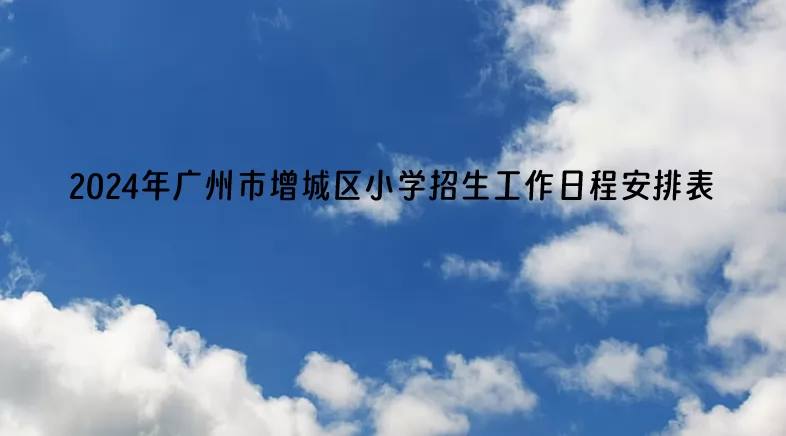 2024年广州市增城区小学招生工作日程安排表